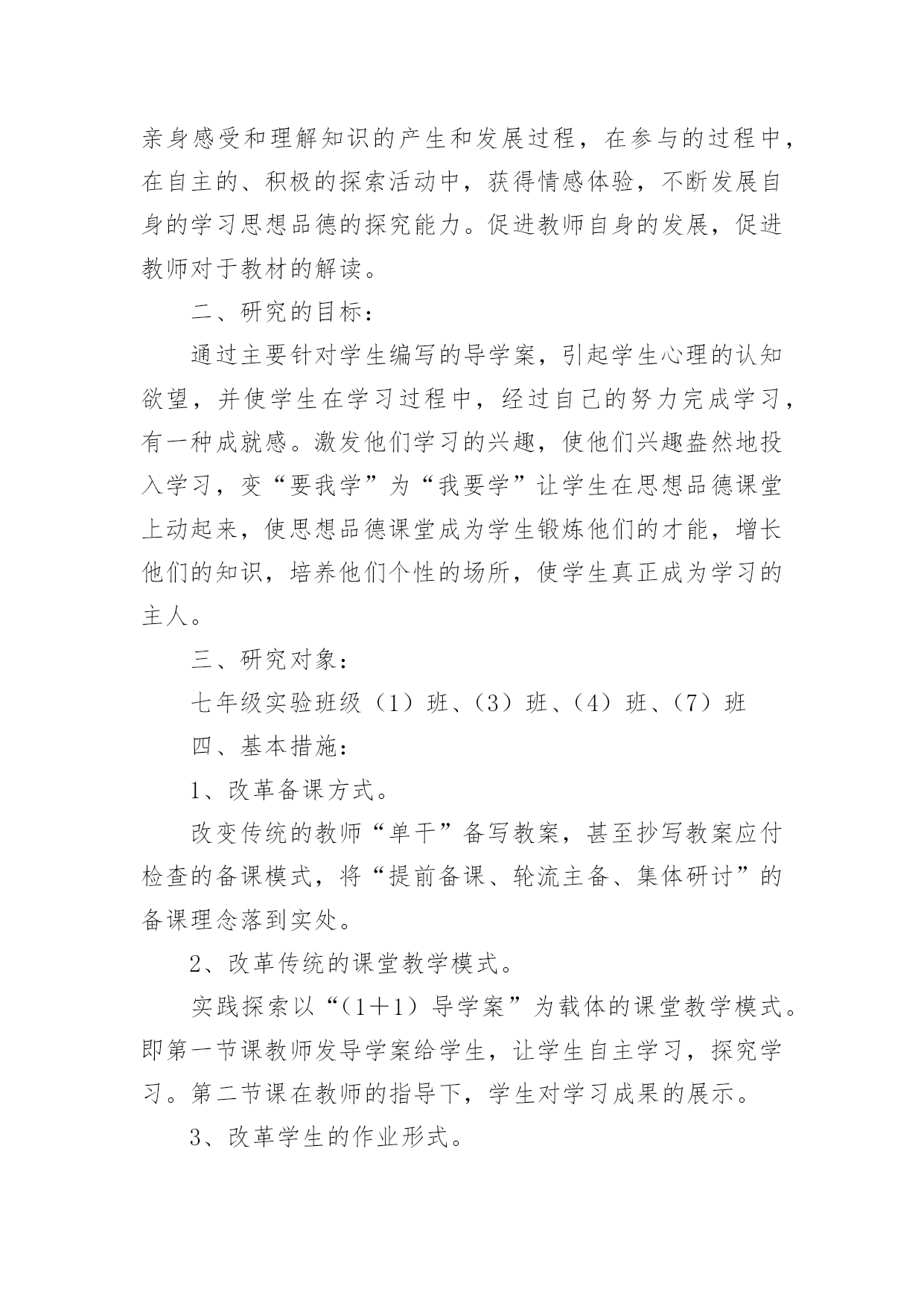 亲身感受和理解知识的产生和发展过程，在参与的过程中，在自主的、积极的探索活动中，获得情感体验，不断发展自身的学习思想品德的探究能力。促进教师自身的发展，促进教师对于教材的解读。

二、研究的目标：

通过主要针对学生编写的导学案，引起学生心理的认知欲望，并使学生在学习过程中，经过自己的努力完成学习，有一种成就感。激发他们学习的兴趣，使他们兴趣盎然地投入学习，变“要我学”为“我要学”让学生在思想品德课堂上动起来，使思想品德课堂成为学生锻炼他们的才能，增长他们的知识，培养他们个性的场所，使学生真正成为学习的主人。

三、研究对象：

七年级实验班级（1）班、（3）班、（4）班、（7）班

四、基本措施：

1、改革备课方式。

改变传统的教师“单干”备写教案，甚至抄写教案应付检查的备课模式，将“提前备课、轮流主备、集体研讨”的备课理念落到实处。

2、改革传统的课堂教学模式。

实践探索以“（1＋1）导学案”为载体的课堂教学模式。即第一节课教师发导学案给学生，让学生自主学习，探究学习。第二节课在教师的指导下，学生对学习成果的展示。

3、改革学生的作业形式。